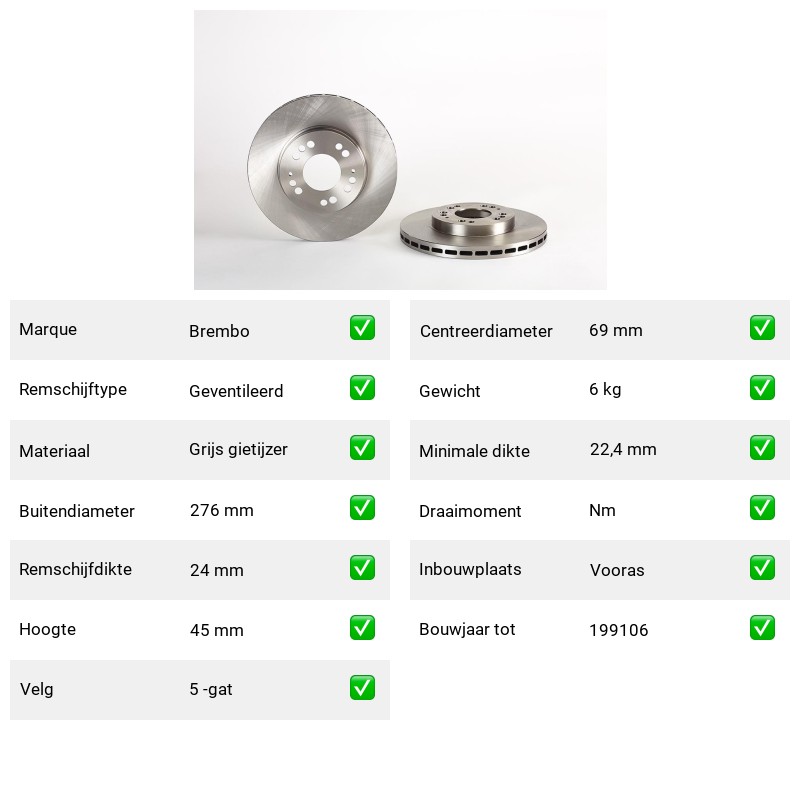 | Marque | Brembo | ✅ |
|---|---|---|
| Remschijftype | Geventileerd | ✅ |
| Materiaal | Grijs gietijzer | ✅ |
| Buitendiameter | 276 mm | ✅ |
| Remschijfdikte | 24 mm | ✅ |
| Hoogte | 45 mm | ✅ |
| Velg | 5 -gat | ✅ |

| Centreerdiameter | 69 mm | ✅ |
|---|---|---|
| Gewicht | 6 kg | ✅ |
| Minimale dikte | 22,4 mm | ✅ |
| Draaimoment | Nm | ✅ |
| Inbouwplaats | Vooras | ✅ |
| Bouwjaar tot | 199106 | ✅ |